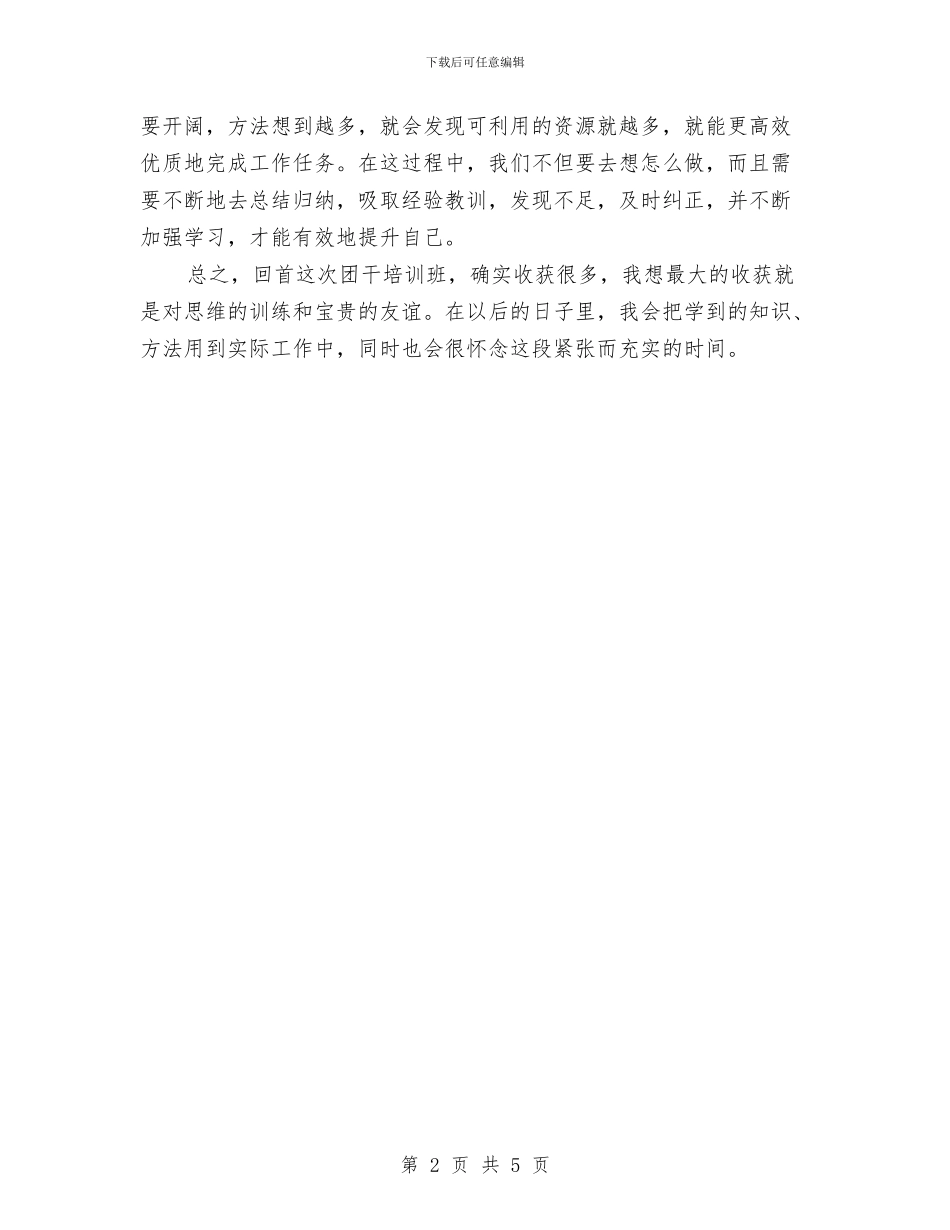 下载后可任意编辑

要开阔，方法想到越多，就会发现可利用的资源就越多，就能更高效优质地完成工作任务。在这过程中，我们不但要去想怎么做，而且需要不断地去总结归纳，吸取经验教训，发现不足，及时纠正，并不断加强学习，才能有效地提升自己。

总之，回首这次团干培训班，确实收获很多，我想最大的收获就是对思维的训练和宝贵的友谊。在以后的日子里，我会把学到的知识、方法用到实际工作中，同时也会很怀念这段紧张而充实的时间。

第 2 页 共 5 页